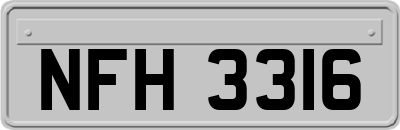 NFH 3316